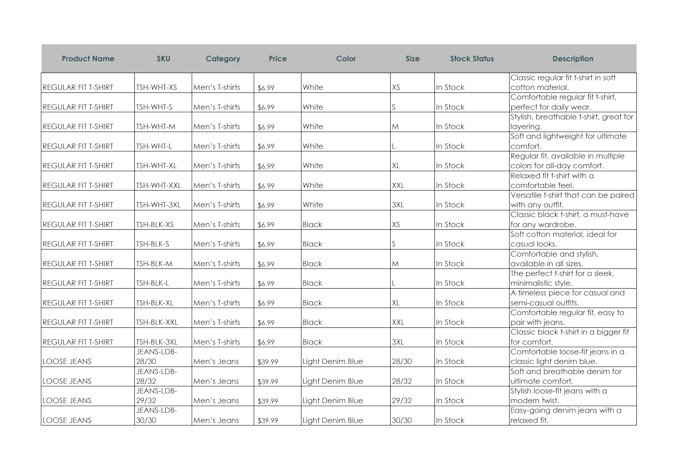 | Product Name | SKU | Category | Price | Color | Size | Stock Status | Description |
|---|---|---|---|---|---|---|---|
| REGULAR FIT T-SHIRT | TSH-WHT-XS | Men's T-shirts | $6.99 | White | XS | In Stock | Classic regular fit t-shirt in soft cotton material. |
| REGULAR FIT T-SHIRT | TSH-WHT-S | Men's T-shirts | $6.99 | White | S | In Stock | Comfortable regular fit t-shirt, perfect for daily wear. |
| REGULAR FIT T-SHIRT | TSH-WHT-M | Men's T-shirts | $6.99 | White | M | In Stock | Stylish, breathable t-shirt, great for layering. |
| REGULAR FIT T-SHIRT | TSH-WHT-L | Men's T-shirts | $6.99 | White | L | In Stock | Soft and lightweight for ultimate comfort. |
| REGULAR FIT T-SHIRT | TSH-WHT-XL | Men's T-shirts | $6.99 | White | XL | In Stock | Regular fit, available in multiple colors for all-day comfort. |
| REGULAR FIT T-SHIRT | TSH-WHT-XXL | Men's T-shirts | $6.99 | White | XXL | In Stock | Relaxed fit t-shirt with a comfortable feel. |
| REGULAR FIT T-SHIRT | TSH-WHT-3XL | Men's T-shirts | $6.99 | White | 3XL | In Stock | Versatile t-shirt that can be paired with any outfit. |
| REGULAR FIT T-SHIRT | TSH-BLK-XS | Men's T-shirts | $6.99 | Black | XS | In Stock | Classic black t-shirt, a must-have for any wardrobe. |
| REGULAR FIT T-SHIRT | TSH-BLK-S | Men's T-shirts | $6.99 | Black | S | In Stock | Soft cotton material, ideal for casual looks. |
| REGULAR FIT T-SHIRT | TSH-BLK-M | Men's T-shirts | $6.99 | Black | M | In Stock | Comfortable and stylish, available in all sizes. |
| REGULAR FIT T-SHIRT | TSH-BLK-L | Men's T-shirts | $6.99 | Black | L | In Stock | The perfect t-shirt for a sleek, minimalistic style. |
| REGULAR FIT T-SHIRT | TSH-BLK-XL | Men's T-shirts | $6.99 | Black | XL | In Stock | A timeless piece for casual and semi-casual outfits. |
| REGULAR FIT T-SHIRT | TSH-BLK-XXL | Men's T-shirts | $6.99 | Black | XXL | In Stock | Comfortable regular fit, easy to pair with jeans. |
| REGULAR FIT T-SHIRT | TSH-BLK-3XL | Men's T-shirts | $6.99 | Black | 3XL | In Stock | Classic black t-shirt in a bigger fit for comfort. |
| LOOSE JEANS | JEANS-LDB-28/30 | Men's Jeans | $39.99 | Light Denim Blue | 28/30 | In Stock | Comfortable loose-fit jeans in a classic light denim blue. |
| LOOSE JEANS | JEANS-LDB-28/32 | Men's Jeans | $39.99 | Light Denim Blue | 28/32 | In Stock | Soft and breathable denim for ultimate comfort. |
| LOOSE JEANS | JEANS-LDB-29/32 | Men's Jeans | $39.99 | Light Denim Blue | 29/32 | In Stock | Stylish loose-fit jeans with a modern twist. |
| LOOSE JEANS | JEANS-LDB-30/30 | Men's Jeans | $39.99 | Light Denim Blue | 30/30 | In Stock | Easy-going denim jeans with a relaxed fit. |